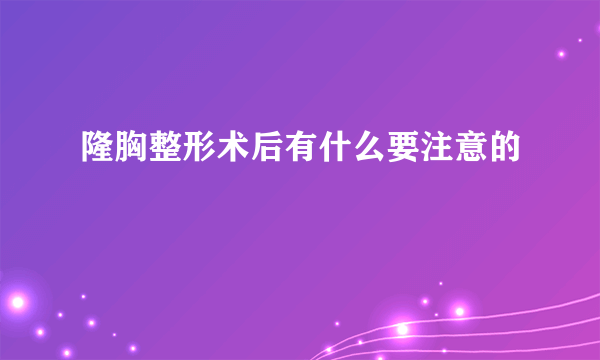 隆胸整形术后有什么要注意的